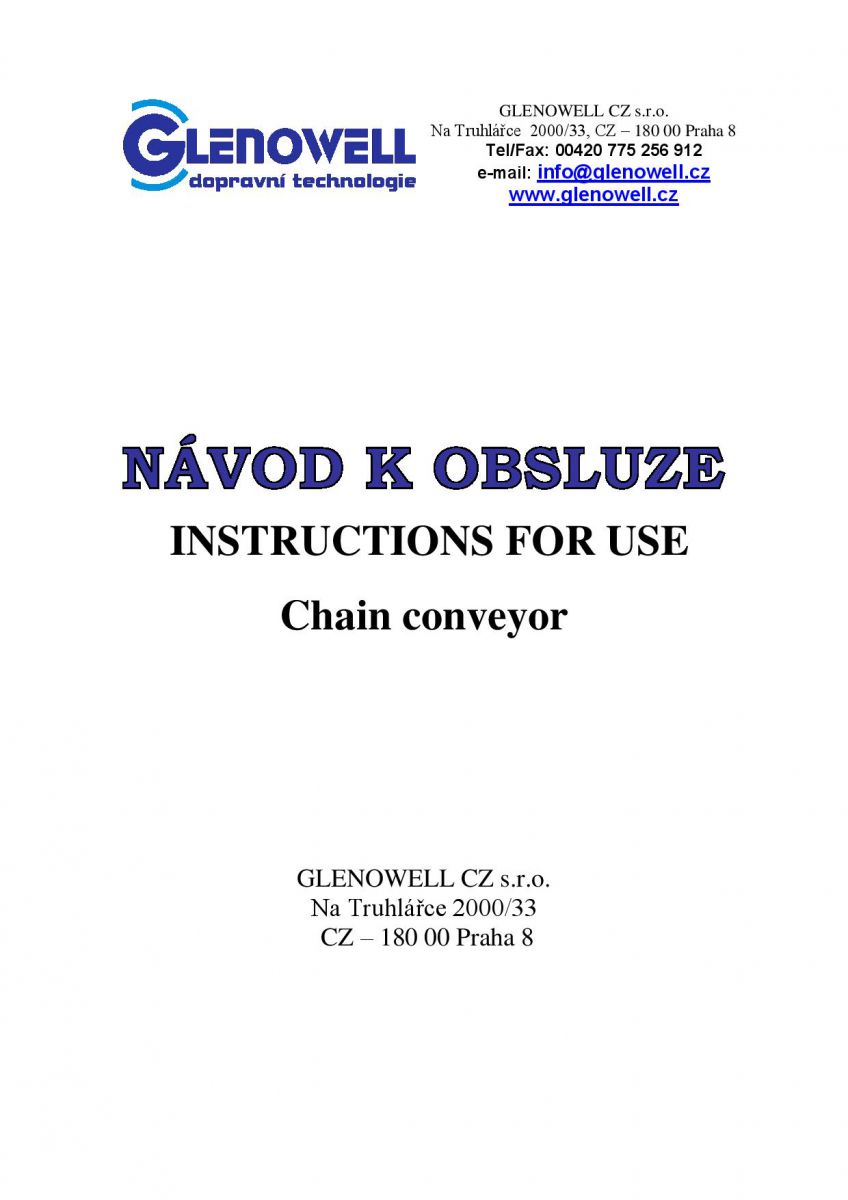 GLENOWELL
dopravní technologie

GLENOWELL CZ s.r.o.
Na Truhlářce 2000/33, CZ – 180 00 Praha 8
Tel/Fax: 00420 775 256 912
e-mail: info@glenowell.cz
www.glenowell.cz

NÁVOD K OBSLUZE

INSTRUCTIONS FOR USE

Chain conveyor

GLENOWELL CZ s.r.o.
Na Truhlářce 2000/33
CZ – 180 00 Praha 8